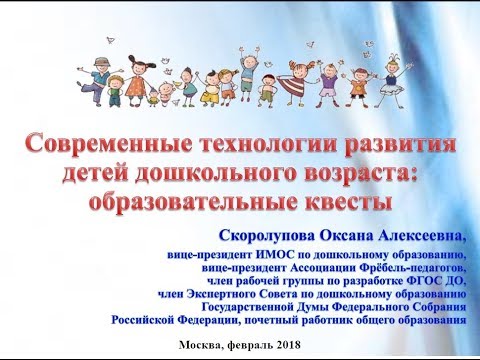 Современные технологии развития детей дошкольного возраста: образовательные квесты

Скоролупова Оксана Алексеевна,
вице-президент ИМОС по дошкольному образованию,
вице-президент Ассоциации Фрёбель-педагогов,
член рабочей группы по разработке ФГОС ДО,
член Экспертного Совета по дошкольному образованию
Государственной Думы Федерального Собрания
Российской Федерации, почетный работник общего образования

Москва, февраль 2018